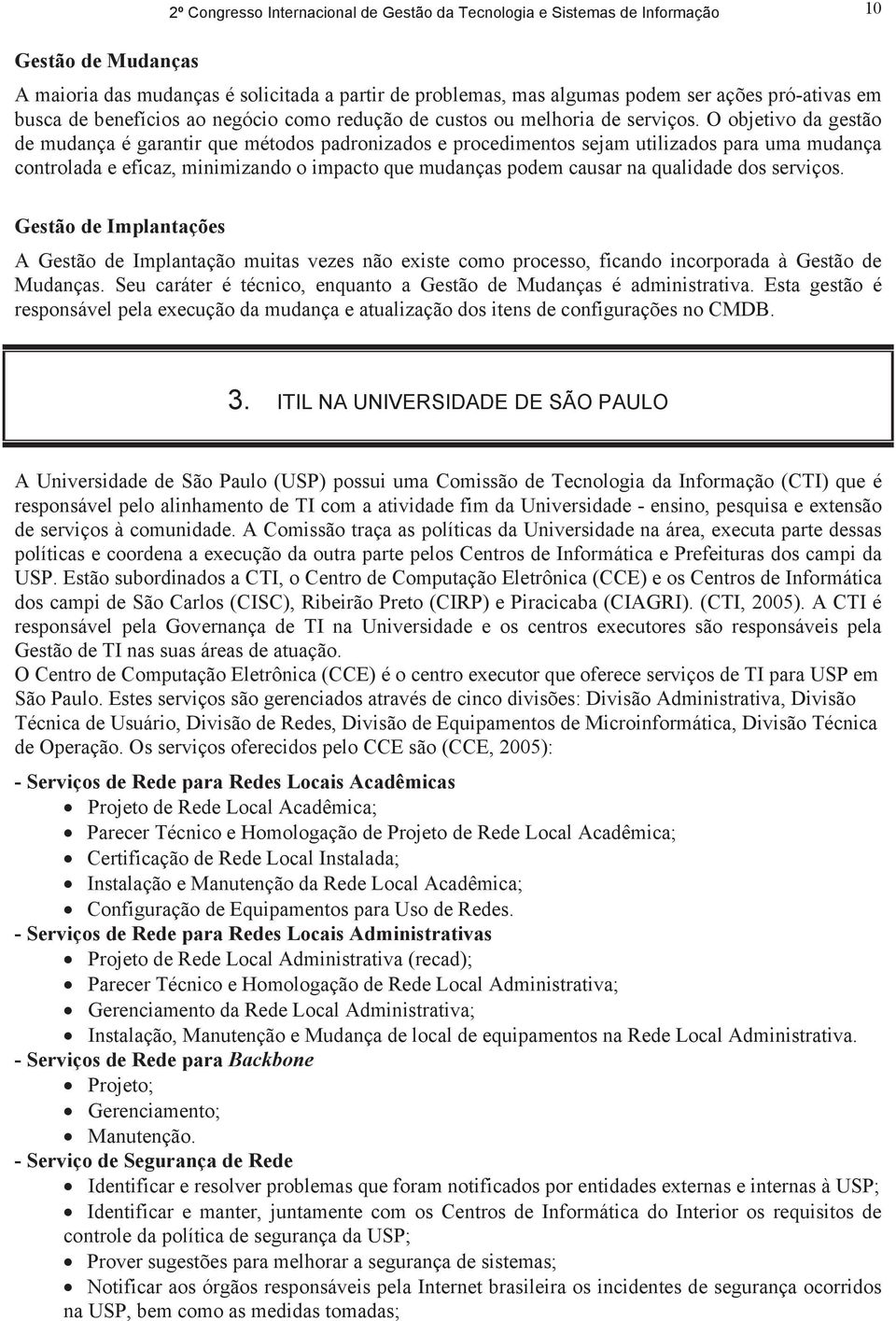 2º Congresso Internacional de Gestão da Tecnologia e Sistemas de Informação 10

Gestão de Mudanças

A maioria das mudanças é solicitada a partir de problemas, mas algumas podem ser ações pró-ativas em busca de benefícios ao negócio como redução de custos ou melhoria de serviços. O objetivo da gestão de mudança é garantir que métodos padronizados e procedimentos sejam utilizados para uma mudança controlada e eficaz, minimizando o impacto que mudanças podem causar na qualidade dos serviços.

Gestão de Implantações

A Gestão de Implantação muitas vezes não existe como processo, ficando incorporada à Gestão de Mudanças. Seu caráter é técnico, enquanto a Gestão de Mudanças é administrativa. Esta gestão é responsável pela execução da mudança e atualização dos itens de configurações no CMDB.

3. ITIL NA UNIVERSIDADE DE SÃO PAULO

A Universidade de São Paulo (USP) possui uma Comissão de Tecnologia da Informação (CTI) que é responsável pelo alinhamento de TI com a atividade fim da Universidade - ensino, pesquisa e extensão de serviços à comunidade. A Comissão traça as políticas da Universidade na área, executa parte dessas políticas e coordena a execução da outra parte pelos Centros de Informática e Prefeituras dos campi da USP. Estão subordinados a CTI, o Centro de Computação Eletrônica (CCE) e os Centros de Informática dos campi de São Carlos (CISC), Ribeirão Preto (CIRP) e Piracicaba (CIAGRI). (CTI, 2005). A CTI é responsável pela Governança de TI na Universidade e os centros executores são responsáveis pela Gestão de TI nas suas áreas de atuação.
O Centro de Computação Eletrônica (CCE) é o centro executor que oferece serviços de TI para USP em São Paulo. Estes serviços são gerenciados através de cinco divisões: Divisão Administrativa, Divisão Técnica de Usuário, Divisão de Redes, Divisão de Equipamentos de Microinformática, Divisão Técnica de Operação. Os serviços oferecidos pelo CCE são (CCE, 2005):

- Serviços de Rede para Redes Locais Acadêmicas
• Projeto de Rede Local Acadêmica;
• Parecer Técnico e Homologação de Projeto de Rede Local Acadêmica;
• Certificação de Rede Local Instalada;
• Instalação e Manutenção da Rede Local Acadêmica;
• Configuração de Equipamentos para Uso de Redes.
- Serviços de Rede para Redes Locais Administrativas
• Projeto de Rede Local Administrativa (recad);
• Parecer Técnico e Homologação de Rede Local Administrativa;
• Gerenciamento da Rede Local Administrativa;
• Instalação, Manutenção e Mudança de local de equipamentos na Rede Local Administrativa.
- Serviços de Rede para Backbone
• Projeto;
• Gerenciamento;
• Manutenção.
- Serviço de Segurança de Rede
• Identificar e resolver problemas que foram notificados por entidades externas e internas à USP;
• Identificar e manter, juntamente com os Centros de Informática do Interior os requisitos de controle da política de segurança da USP;
• Prover sugestões para melhorar a segurança de sistemas;
• Notificar aos órgãos responsáveis pela Internet brasileira os incidentes de segurança ocorridos na USP, bem como as medidas tomadas;